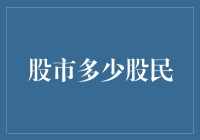 股市多少股民